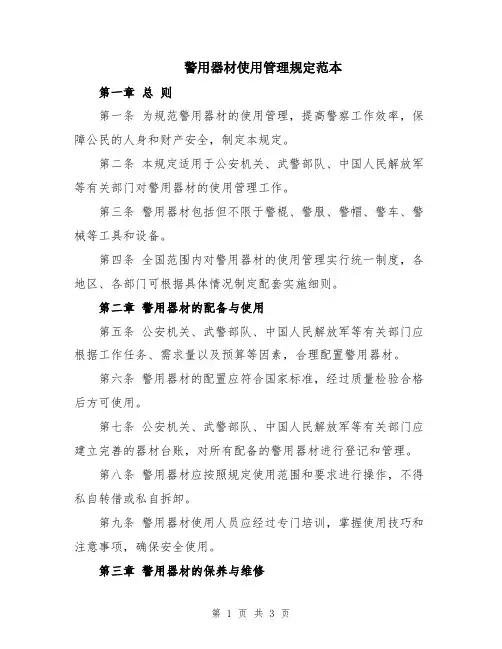 警用器材使用管理规定范本

第一章 总 则

第一条 为规范警用器材的使用管理，提高警察工作效率，保障公民的人身和财产安全，制定本规定。

第二条 本规定适用于公安机关、武警部队、中国人民解放军等有关部门对警用器材的使用管理工作。

第三条 警用器材包括但不限于警棍、警服、警帽、警车、警械等工具和设备。

第四条 全国范围内对警用器材的使用管理实行统一制度，各地区、各部门可根据具体情况制定配套实施细则。

第二章 警用器材的配备与使用

第五条 公安机关、武警部队、中国人民解放军等有关部门应根据工作任务、需求量以及预算等因素，合理配置警用器材。

第六条 警用器材的配置应符合国家标准，经过质量检验合格后方可使用。

第七条 公安机关、武警部队、中国人民解放军等有关部门应建立完善的器材台账，对所有配备的警用器材进行登记和管理。

第八条 警用器材应按照规定使用范围和要求进行操作，不得私自转借或私自拆卸。

第九条 警用器材使用人员应经过专门培训，掌握使用技巧和注意事项，确保安全使用。

第三章 警用器材的保养与维修

第 1 页 共 3 页